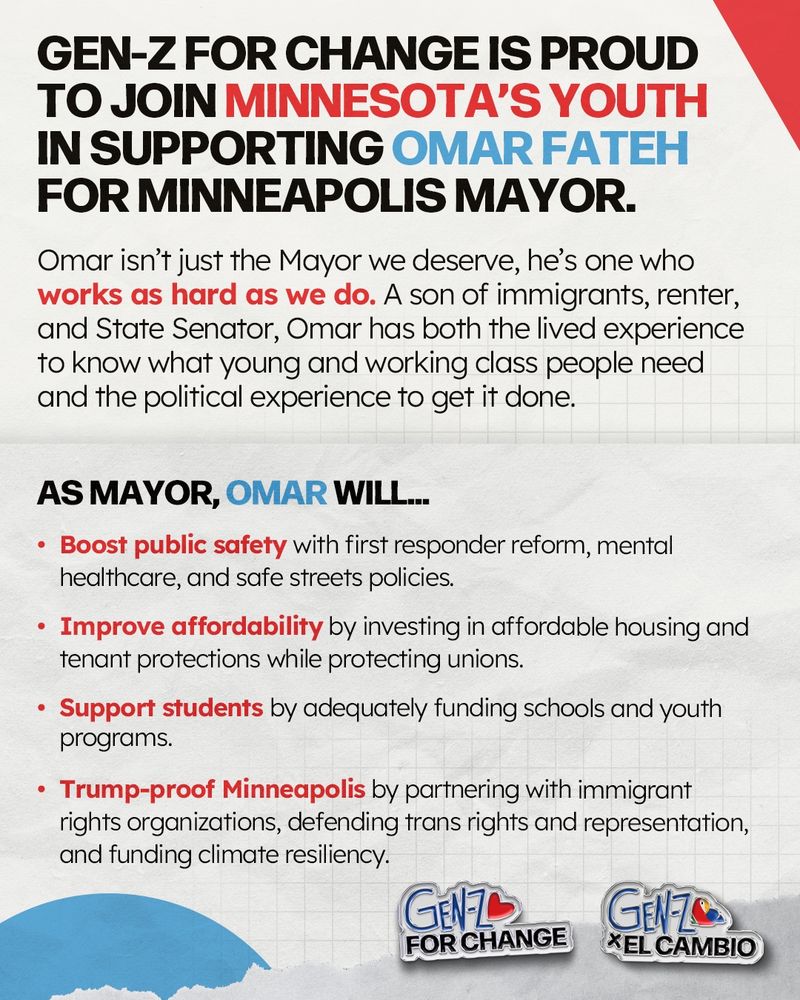 GEN-Z FOR CHANGE IS PROUD TO JOIN MINNESOTA'S YOUTH IN SUPPORTING OMAR FATEH FOR MINNEAPOLIS MAYOR.

Omar isn't just the Mayor we deserve, he's one who works as hard as we do. A son of immigrants, renter, and State Senator, Omar has both the lived experience to know what young and working class people need and the political experience to get it done.

AS MAYOR, OMAR WILL...

• Boost public safety with first responder reform, mental healthcare, and safe streets policies.

• Improve affordability by investing in affordable housing and tenant protections while protecting unions.

• Support students by adequately funding schools and youth programs.

• Trump-proof Minneapolis by partnering with immigrant rights organizations, defending trans rights and representation, and funding climate resiliency.

GEN-Z FOR CHANGE

GEN-Z × EL CAMBIO